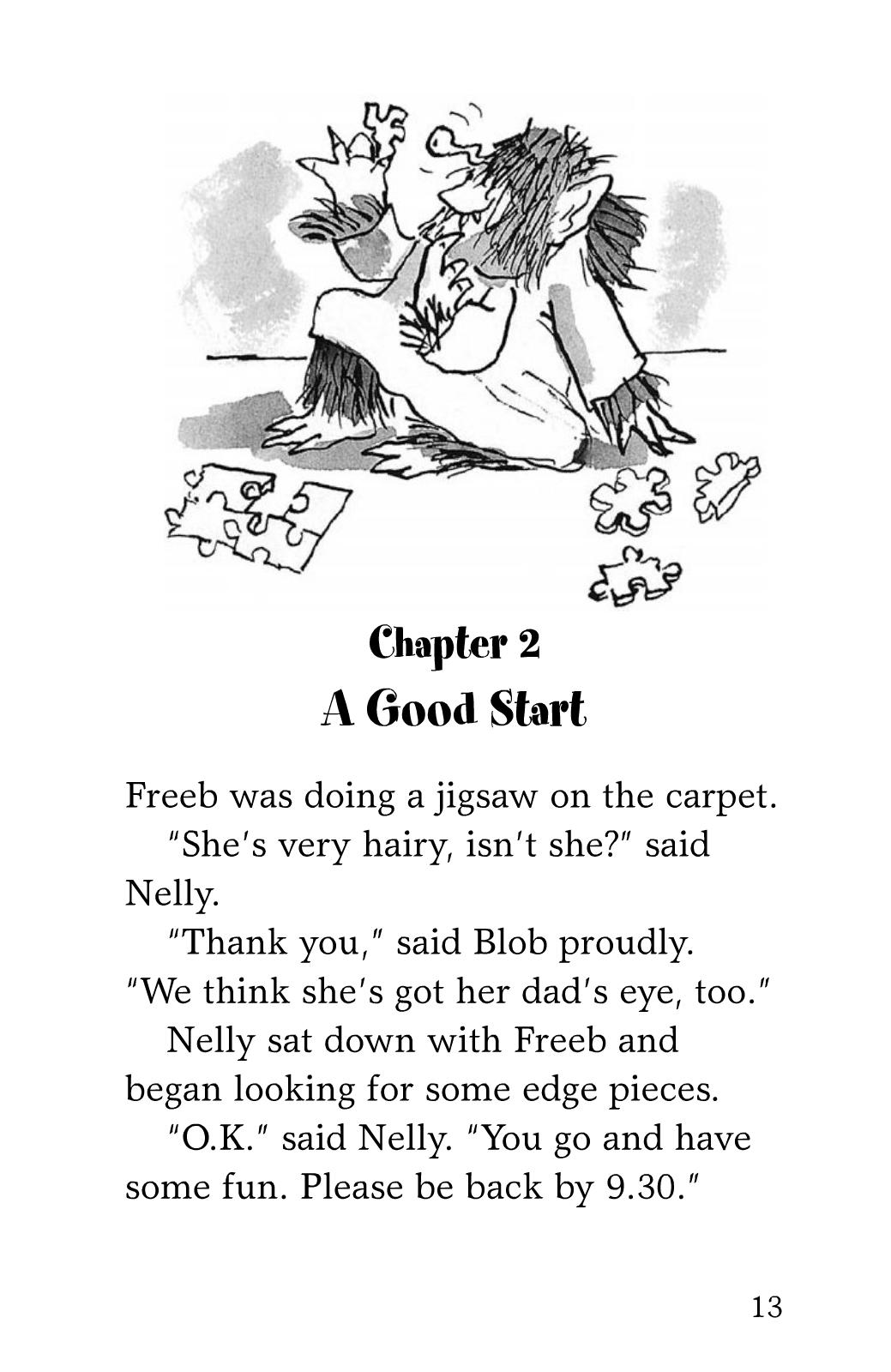 Chapter 2
A Good Start

Freeb was doing a jigsaw on the carpet.

"She's very hairy, isn't she?" said Nelly.

"Thank you," said Blob proudly. "We think she's got her dad's eye, too."

Nelly sat down with Freeb and began looking for some edge pieces.

"O.K." said Nelly. "You go and have some fun. Please be back by 9.30."

13